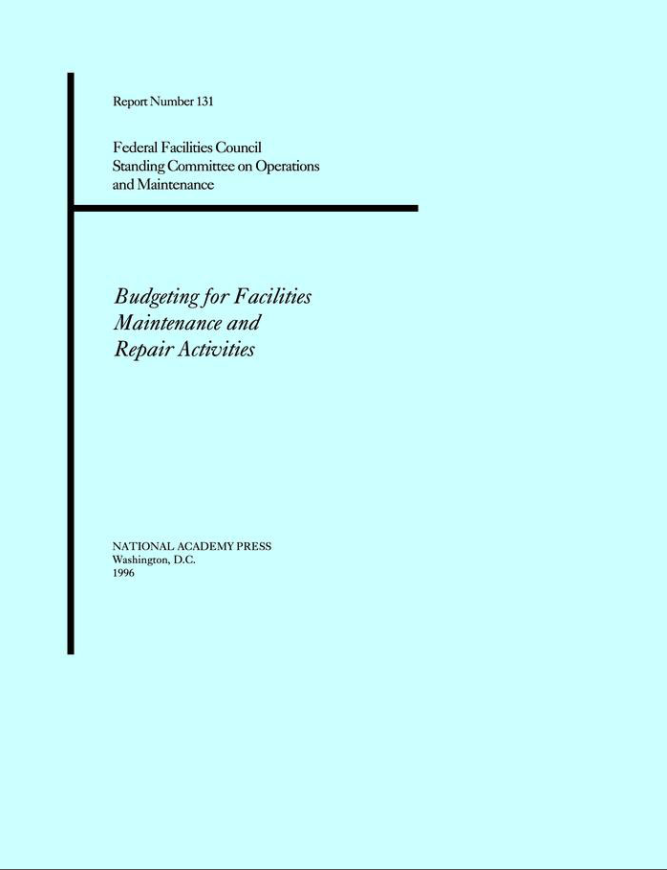 Report Number 131

Federal Facilities Council
Standing Committee on Operations
and Maintenance

Budgeting for Facilities
Maintenance and
Repair Activities

NATIONAL ACADEMY PRESS
Washington, D.C.
1996